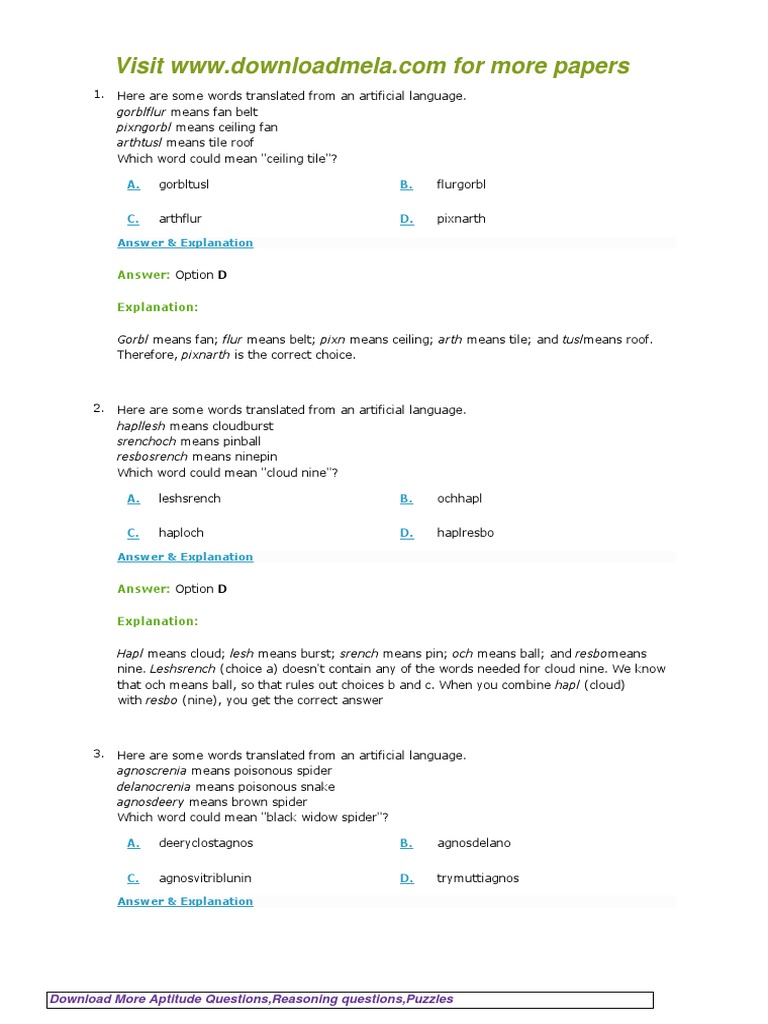 Visit www.downloadmela.com for more papers

1. Here are some words translated from an artificial language.
gorblflur means fan belt
pixngorbl means ceiling fan
arthtusl means tile roof
Which word could mean "ceiling tile"?

A. gorbltusl
B. flurgorbl
C. arthflur
D. pixnarth

Answer & Explanation

Answer: Option D

Explanation:

Gorbl means fan; flur means belt; pixn means ceiling; arth means tile; and tuslmeans roof. Therefore, pixnarth is the correct choice.

2. Here are some words translated from an artificial language.
hapllesh means cloudburst
srenchoch means pinball
resbosrench means ninepin
Which word could mean "cloud nine"?

A. leshsrench
B. ochhapl
C. haploch
D. haplresbo

Answer & Explanation

Answer: Option D

Explanation:

Hapl means cloud; lesh means burst; srench means pin; och means ball; and resbomeans nine. Leshsrench (choice a) doesn't contain any of the words needed for cloud nine. We know that och means ball, so that rules out choices b and c. When you combine hapl (cloud) with resbo (nine), you get the correct answer

3. Here are some words translated from an artificial language.
agnoscrenia means poisonous spider
delanocrenia means poisonous snake
agnosdeery means brown spider
Which word could mean "black widow spider"?

A. deeryclostagnos
B. agnosdelano
C. agnosvitriblunin
D. trymuttiagnos

Answer & Explanation

Download More Aptitude Questions,Reasoning questions,Puzzles